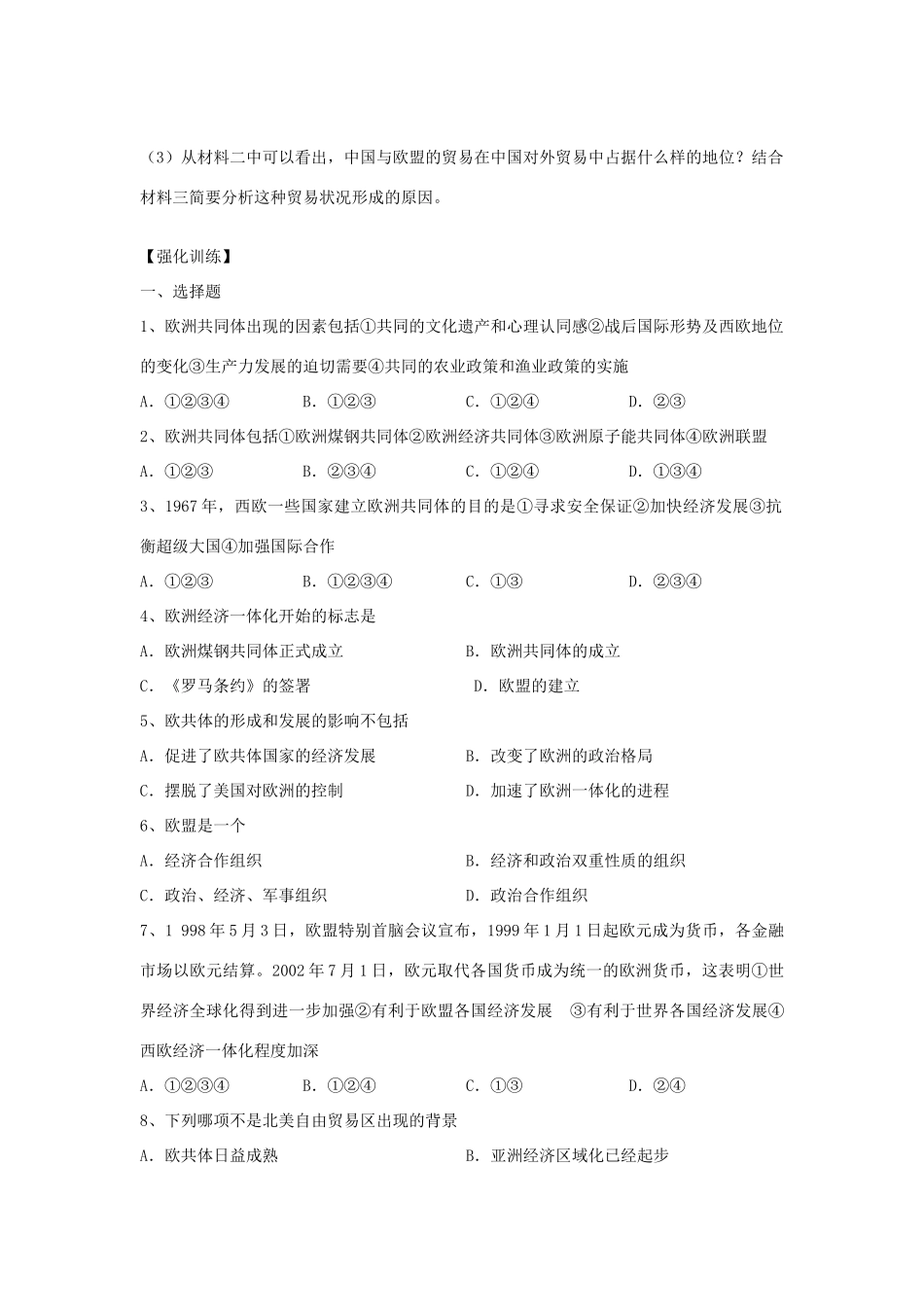 （3）从材料二中可以看出，中国与欧盟的贸易在中国对外贸易中占据什么样的地位？结合材料三简要分析这种贸易状况形成的原因。

【强化训练】

一、选择题

1、欧洲共同体出现的因素包括①共同的文化遗产和心理认同感②战后国际形势及西欧地位的变化③生产力发展的迫切需要④共同的农业政策和渔业政策的实施

A. ①②③④　　B. ①②③　　C. ①②④　　D. ②③

2、欧洲共同体包括①欧洲煤钢共同体②欧洲经济共同体③欧洲原子能共同体④欧洲联盟

A. ①②③　　B. ②③④　　C. ①②④　　D. ①③④

3、1967年，西欧一些国家建立欧洲共同体的目的是①寻求安全保证②加快经济发展③抗衡超级大国④加强国际合作

A. ①②③　　B. ①②③④　　C. ①③　　D. ②③④

4、欧洲经济一体化开始的标志是

A. 欧洲煤钢共同体正式成立　　B. 欧洲共同体的成立

C. 《罗马条约》的签署　　D. 欧盟的建立

5、欧共体的形成和发展的影响不包括

A. 促进了欧共体国家的经济发展　　B. 改变了欧洲的政治格局

C. 摆脱了美国对欧洲的控制　　D. 加速了欧洲一体化的进程

6、欧盟是一个

A. 经济合作组织　　B. 经济和政治双重性质的组织

C. 政治、经济、军事组织　　D. 政治合作组织

7、1 998年5月3日，欧盟特别首脑会议宣布，1999年1月1日起欧元成为货币，各金融市场以欧元结算。2002年7月1日，欧元取代各国货币成为统一的欧洲货币，这表明①世界经济全球化得到进一步加强②有利于欧盟各国经济发展　③有利于世界各国经济发展④西欧经济一体化程度加深

A. ①②③④　　B. ①②④　　C. ①③　　D. ②④

8、下列哪项不是北美自由贸易区出现的背景

A. 欧共体日益成熟　　B. 亚洲经济区域化已经起步